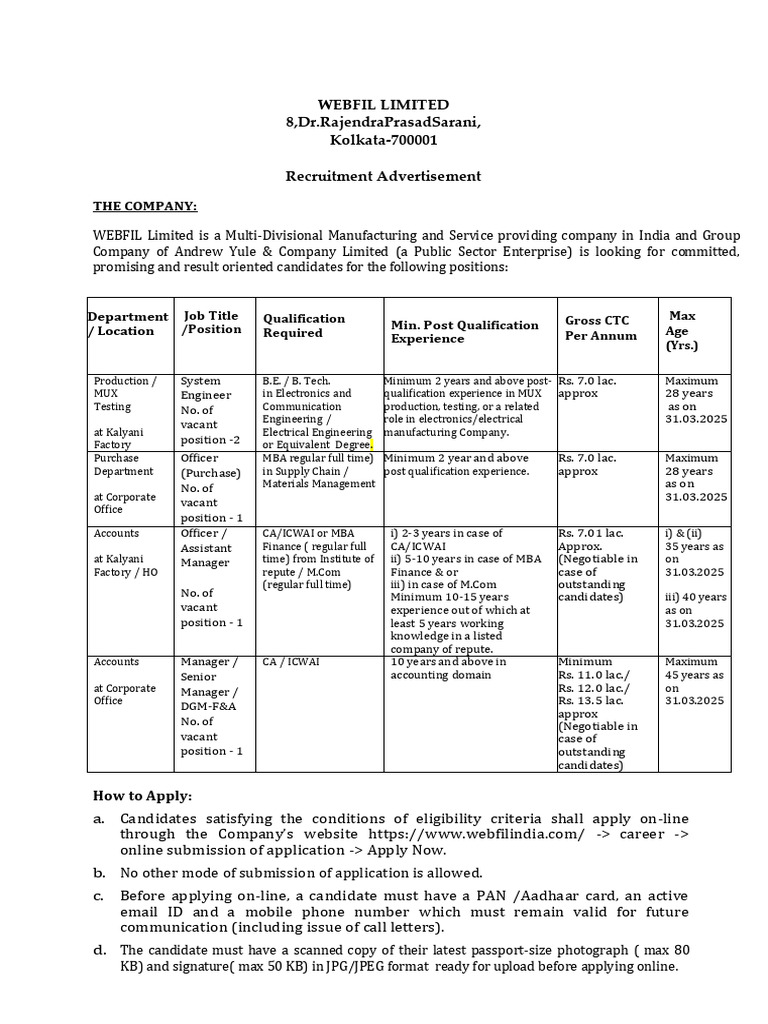 WEBFIL LIMITED
8,Dr.RajendraPrasadSarani,
Kolkata-700001

Recruitment Advertisement

THE COMPANY:

WEBFIL Limited is a Multi-Divisional Manufacturing and Service providing company in India and Group Company of Andrew Yule & Company Limited (a Public Sector Enterprise) is looking for committed, promising and result oriented candidates for the following positions:

| Department / Location | Job Title /Position | Qualification Required | Min. Post Qualification Experience | Gross CTC Per Annum | Max Age (Yrs.) |
|---|---|---|---|---|---|
| Production / MUX Testing at Kalyani Factory | System Engineer No. of vacant position -2 | B.E. / B. Tech. in Electronics and Communication Engineering / Electrical Engineering or Equivalent Degree. | Minimum 2 years and above post-qualification experience in MUX production, testing, or a related role in electronics/electrical manufacturing Company. | Rs. 7.0 lac. approx | Maximum 28 years as on 31.03.2025 |
| Purchase Department at Corporate Office | Officer (Purchase) No. of vacant position - 1 | MBA regular full time) in Supply Chain / Materials Management | Minimum 2 year and above post qualification experience. | Rs. 7.0 lac. approx | Maximum 28 years as on 31.03.2025 |
| Accounts at Kalyani Factory / HO | Officer / Assistant Manager No. of vacant position - 1 | CA/ICWAI or MBA Finance ( regular full time) from Institute of repute / M.Com (regular full time) | i) 2-3 years in case of CA/ICWAI ii) 5-10 years in case of MBA Finance & or iii) in case of M.Com Minimum 10-15 years experience out of which at least 5 years working knowledge in a listed company of repute. | Rs. 7.01 lac. Approx. (Negotiable in case of outstanding candidates) | i) & (ii) 35 years as on 31.03.2025 iii) 40 years as on 31.03.2025 |
| Accounts at Corporate Office | Manager / Senior Manager / DGM-F&A No. of vacant position - 1 | CA / ICWAI | 10 years and above in accounting domain | Minimum Rs. 11.0 lac./ Rs. 12.0 lac./ Rs. 13.5 lac. approx (Negotiable in case of outstanding candidates) | Maximum 45 years as on 31.03.2025 |

How to Apply:

a. Candidates satisfying the conditions of eligibility criteria shall apply on-line through the Company's website https://www.webfilindia.com/ -> career -> online submission of application -> Apply Now.

b. No other mode of submission of application is allowed.

c. Before applying on-line, a candidate must have a PAN /Aadhaar card, an active email ID and a mobile phone number which must remain valid for future communication (including issue of call letters).

d. The candidate must have a scanned copy of their latest passport-size photograph ( max 80 KB) and signature( max 50 KB) in JPG/JPEG format ready for upload before applying online.